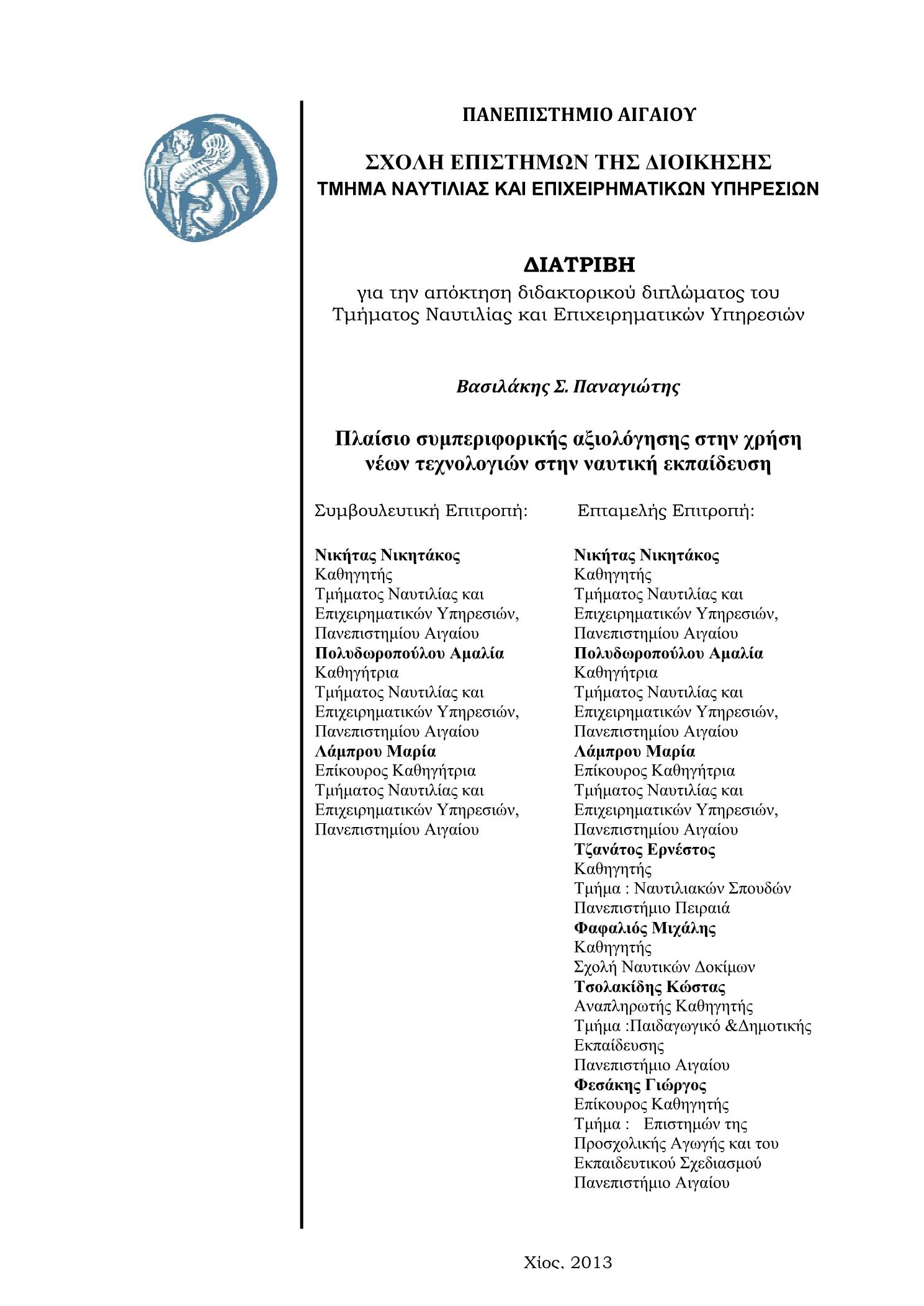 ΠΑΝΕΠΙΣΤΗΜΙΟ ΑΙΓΑΙΟΥ

ΣΧΟΛΗ ΕΠΙΣΤΗΜΩΝ ΤΗΣ ΔΙΟΙΚΗΣΗΣ
ΤΜΗΜΑ ΝΑΥΤΙΛΙΑΣ ΚΑΙ ΕΠΙΧΕΙΡΗΜΑΤΙΚΩΝ ΥΠΗΡΕΣΙΩΝ

ΔΙΑΤΡΙΒΗ
για την απόκτηση διδακτορικού διπλώματος του Τμήματος Ναυτιλίας και Επιχειρηματικών Υπηρεσιών

Βασιλάκης Σ. Παναγιώτης

Πλαίσιο συμπεριφορικής αξιολόγησης στην χρήση νέων τεχνολογιών στην ναυτική εκπαίδευση

Συμβουλευτική Επιτροπή:

Νικήτας Νικητάκος
Καθηγητής
Τμήματος Ναυτιλίας και Επιχειρηματικών Υπηρεσιών, Πανεπιστημίου Αιγαίου
Πολυδωροπούλου Αμαλία
Καθηγήτρια
Τμήματος Ναυτιλίας και Επιχειρηματικών Υπηρεσιών, Πανεπιστημίου Αιγαίου
Λάμπρου Μαρία
Επίκουρος Καθηγήτρια
Τμήματος Ναυτιλίας και Επιχειρηματικών Υπηρεσιών, Πανεπιστημίου Αιγαίου

Επταμελής Επιτροπή:

Νικήτας Νικητάκος
Καθηγητής
Τμήματος Ναυτιλίας και Επιχειρηματικών Υπηρεσιών, Πανεπιστημίου Αιγαίου
Πολυδωροπούλου Αμαλία
Καθηγήτρια
Τμήματος Ναυτιλίας και Επιχειρηματικών Υπηρεσιών, Πανεπιστημίου Αιγαίου
Λάμπρου Μαρία
Επίκουρος Καθηγήτρια
Τμήματος Ναυτιλίας και Επιχειρηματικών Υπηρεσιών, Πανεπιστημίου Αιγαίου
Τζανάτος Ερνέστος
Καθηγητής
Τμήμα : Ναυτιλιακών Σπουδών
Πανεπιστήμιο Πειραιά
Φαφαλιός Μιχάλης
Καθηγητής
Σχολή Ναυτικών Δοκίμων
Τσολακίδης Κώστας
Αναπληρωτής Καθηγητής
Τμήμα :Παιδαγωγικό &Δημοτικής Εκπαίδευσης
Πανεπιστήμιο Αιγαίου
Φεσάκης Γιώργος
Επίκουρος Καθηγητής
Τμήμα : Επιστημών της Προσχολικής Αγωγής και του Εκπαιδευτικού Σχεδιασμού
Πανεπιστήμιο Αιγαίου

Χίος, 2013